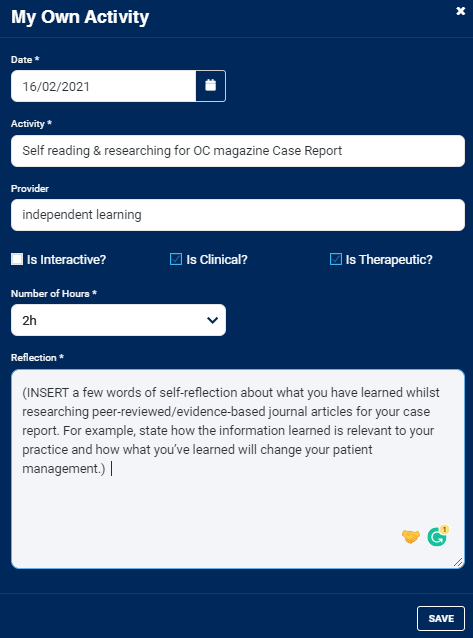 My Own Activity

×

Date *

16/02/2021

Activity *

Self reading & researching for OC magazine Case Report

Provider

independent learning

Is Interactive?

Is Clinical?

Is Therapeutic?

Number of Hours *

2h

Reflection *

(INSERT a few words of self-reflection about what you have learned whilst researching peer-reviewed/evidence-based journal articles for your case report. For example, state how the information learned is relevant to your practice and how what you've learned will change your patient management.)

1

SAVE